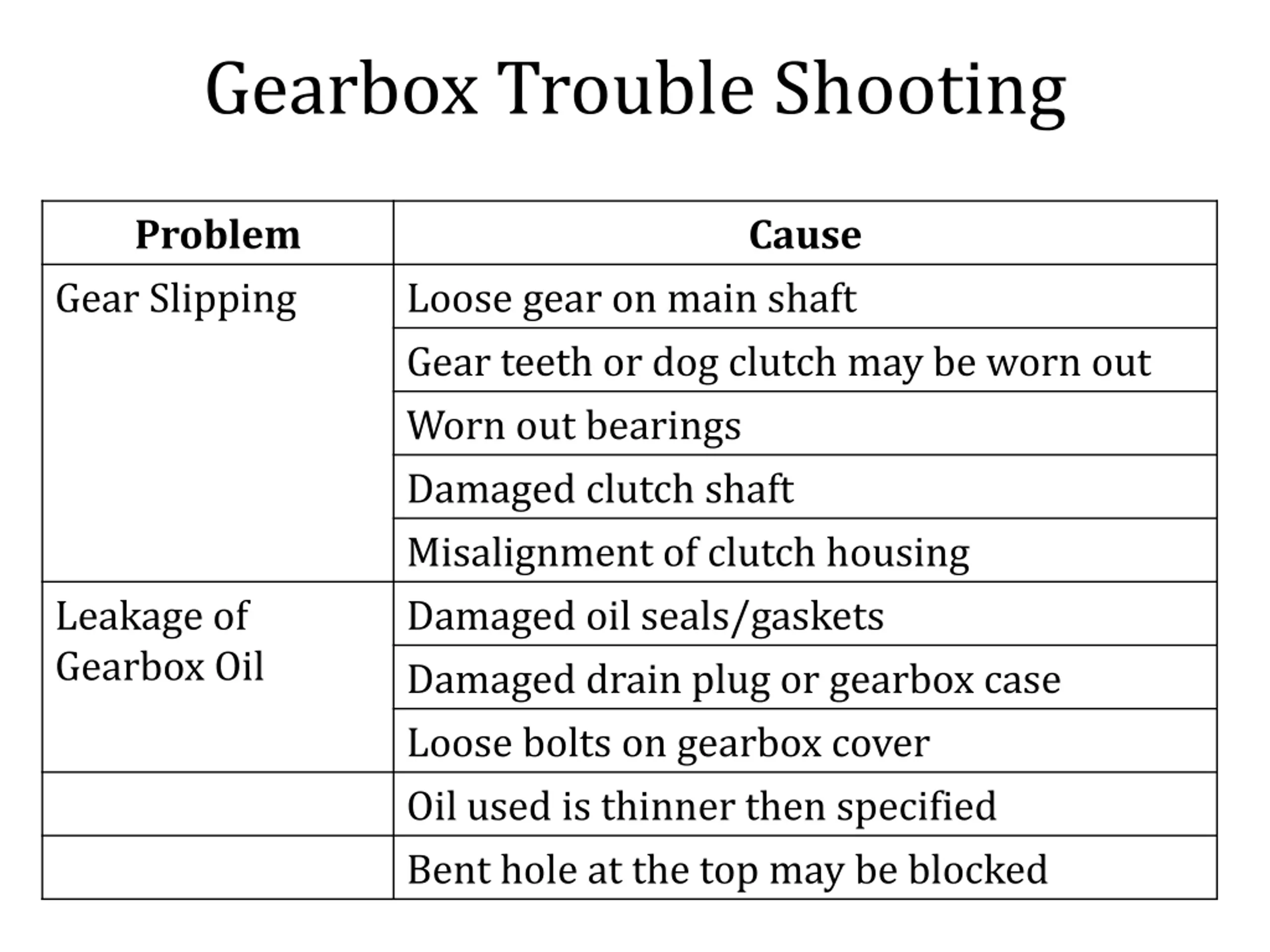 Gearbox Trouble Shooting

| Problem | Cause |
|---|---|
| Gear Slipping | Loose gear on main shaft |
| | Gear teeth or dog clutch may be worn out |
| | Worn out bearings |
| | Damaged clutch shaft |
| | Misalignment of clutch housing |
| Leakage of Gearbox Oil | Damaged oil seals/gaskets |
| | Damaged drain plug or gearbox case |
| | Loose bolts on gearbox cover |
| | Oil used is thinner then specified |
| | Bent hole at the top may be blocked |